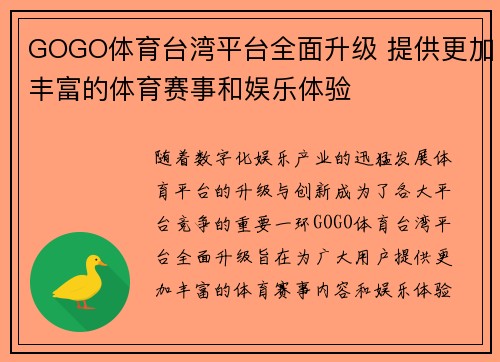 GOGO体育台湾平台全面升级 提供更加丰富的体育赛事和娱乐体验

随着数字化娱乐产业的迅猛发展体育平台的升级与创新成为了各大平台竞争的重要一环GOGO体育台湾平台全面升级旨在为广大用户提供更加丰富的体育赛事内容和娱乐体验